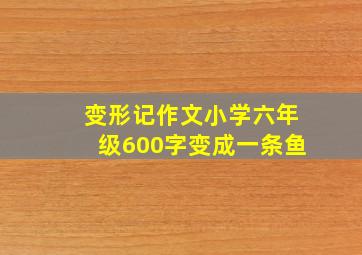 变形记作文小学六年级600字变成一条鱼